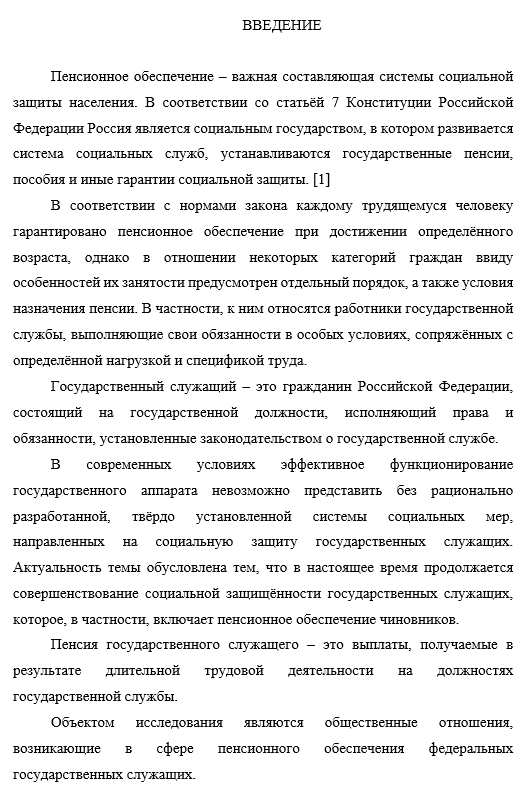 ВВЕДЕНИЕ

Пенсионное обеспечение – важная составляющая системы социальной защиты населения. В соответствии со статьёй 7 Конституции Российской Федерации Россия является социальным государством, в котором развивается система социальных служб, устанавливаются государственные пенсии, пособия и иные гарантии социальной защиты. [1]

В соответствии с нормами закона каждому трудящемуся человеку гарантировано пенсионное обеспечение при достижении определённого возраста, однако в отношении некоторых категорий граждан ввиду особенностей их занятости предусмотрен отдельный порядок, а также условия назначения пенсии. В частности, к ним относятся работники государственной службы, выполняющие свои обязанности в особых условиях, сопряжённых с определённой нагрузкой и спецификой труда.

Государственный служащий – это гражданин Российской Федерации, состоящий на государственной должности, исполняющий права и обязанности, установленные законодательством о государственной службе.

В современных условиях эффективное функционирование государственного аппарата невозможно представить без рационально разработанной, твёрдо установленной системы социальных мер, направленных на социальную защиту государственных служащих. Актуальность темы обусловлена тем, что в настоящее время продолжается совершенствование социальной защищённости государственных служащих, которое, в частности, включает пенсионное обеспечение чиновников.

Пенсия государственного служащего – это выплаты, получаемые в результате длительной трудовой деятельности на должностях государственной службы.

Объектом исследования являются общественные отношения, возникающие в сфере пенсионного обеспечения федеральных государственных служащих.